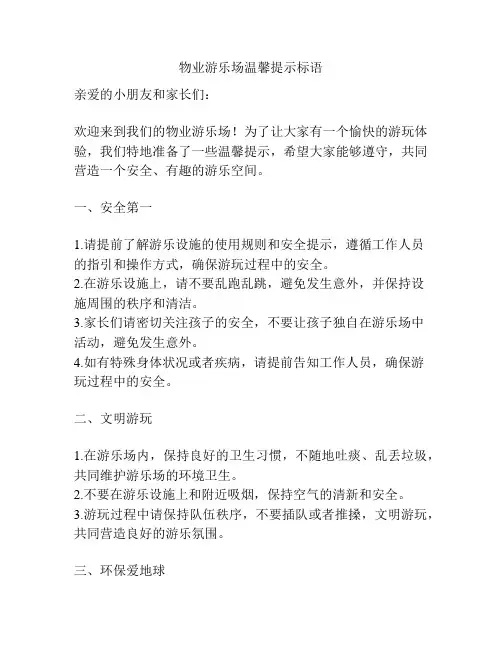 物业游乐场温馨提示标语

亲爱的小朋友和家长们：

欢迎来到我们的物业游乐场！为了让大家有一个愉快的游玩体验，我们特地准备了一些温馨提示，希望大家能够遵守，共同营造一个安全、有趣的游乐空间。

一、安全第一

1.请提前了解游乐设施的使用规则和安全提示，遵循工作人员的指引和操作方式，确保游玩过程中的安全。
2.在游乐设施上，请不要乱跑乱跳，避免发生意外，并保持设施周围的秩序和清洁。
3.家长们请密切关注孩子的安全，不要让孩子独自在游乐场中活动，避免发生意外。
4.如有特殊身体状况或者疾病，请提前告知工作人员，确保游玩过程中的安全。

二、文明游玩

1.在游乐场内，保持良好的卫生习惯，不随地吐痰、乱丢垃圾，共同维护游乐场的环境卫生。
2.不要在游乐设施上和附近吸烟，保持空气的清新和安全。
3.游玩过程中请保持队伍秩序，不要插队或者推搡，文明游玩，共同营造良好的游乐氛围。

三、环保爱地球